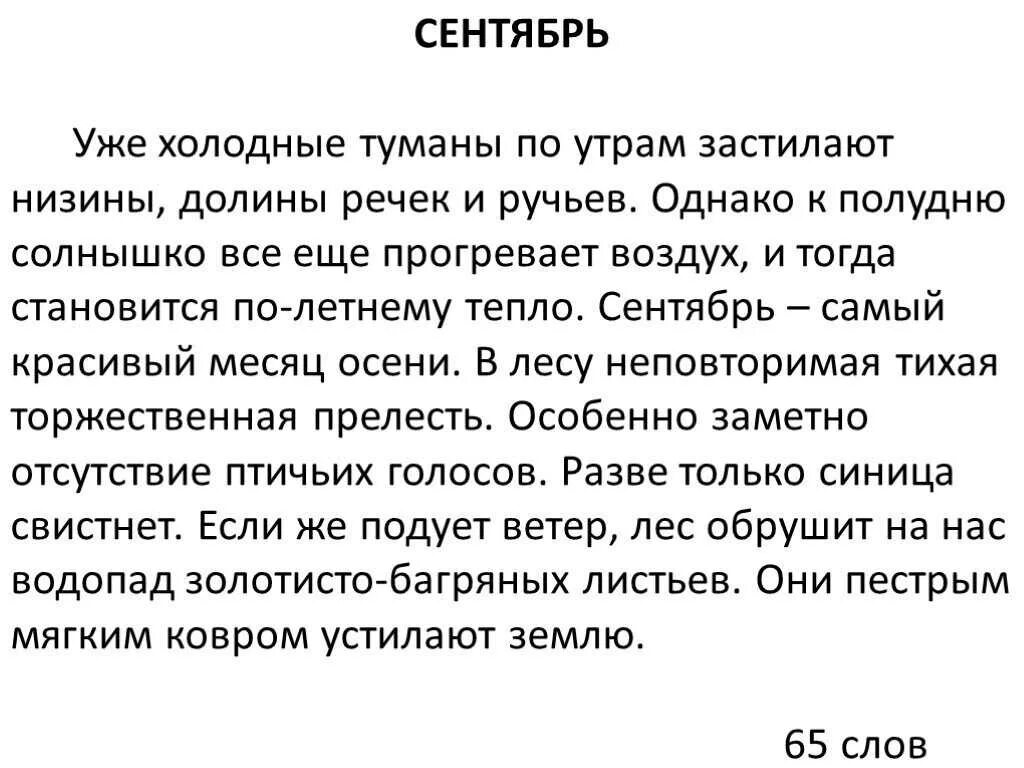 СЕНТЯБРЬ

Уже холодные туманы по утрам застилают низины, долины речек и ручьев. Однако к полудню солнышко все еще прогревает воздух, и тогда становится по-летнему тепло. Сентябрь – самый красивый месяц осени. В лесу неповторимая тихая торжественная прелесть. Особенно заметно отсутствие птичьих голосов. Разве только синица свистнет. Если же подует ветер, лес обрушит на нас водопад золотисто-багряных листьев. Они пестрым мягким ковром устилают землю.

65 слов